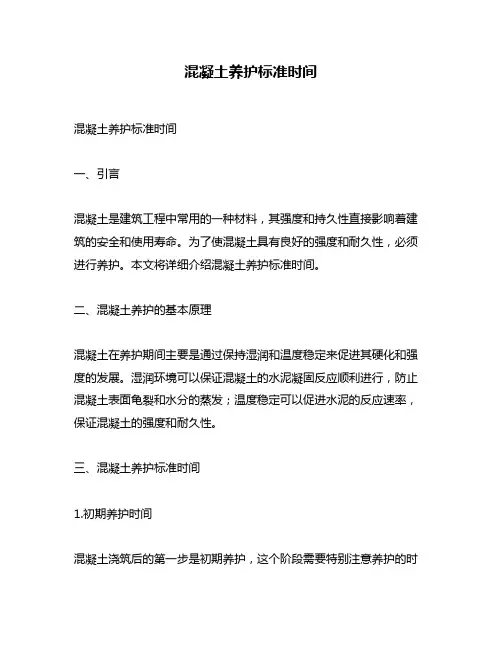 混凝土养护标准时间

混凝土养护标准时间

一、引言

混凝土是建筑工程中常用的一种材料，其强度和持久性直接影响着建筑的安全和使用寿命。为了使混凝土具有良好的强度和耐久性，必须进行养护。本文将详细介绍混凝土养护标准时间。

二、混凝土养护的基本原理

混凝土在养护期间主要是通过保持湿润和温度稳定来促进其硬化和强度的发展。湿润环境可以保证混凝土的水泥凝固反应顺利进行，防止混凝土表面龟裂和水分的蒸发；温度稳定可以促进水泥的反应速率，保证混凝土的强度和耐久性。

三、混凝土养护标准时间

1.初期养护时间

混凝土浇筑后的第一步是初期养护，这个阶段需要特别注意养护的时